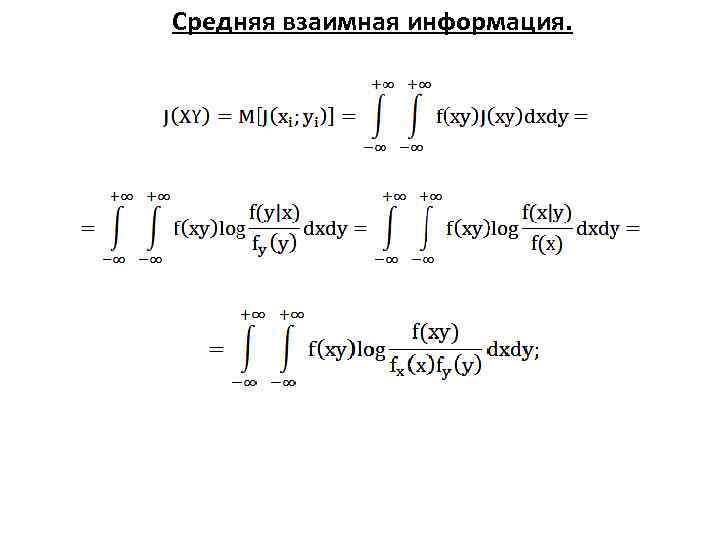 Средняя взаимная информация.

$J(XY) = M[J(x_i; y_i)] = \int_{-\infty}^{+\infty} \int_{-\infty}^{+\infty} f(xy)J(xy)dxdy =$

$= \int_{-\infty}^{+\infty} \int_{-\infty}^{+\infty} f(xy)\log\frac{f(y|x)}{f_y(y)}dxdy = \int_{-\infty}^{+\infty} \int_{-\infty}^{+\infty} f(xy)\log\frac{f(x|y)}{f(x)}dxdy =$

$= \int_{-\infty}^{+\infty} \int_{-\infty}^{+\infty} f(xy)\log\frac{f(xy)}{f_x(x)f_y(y)}dxdy;$